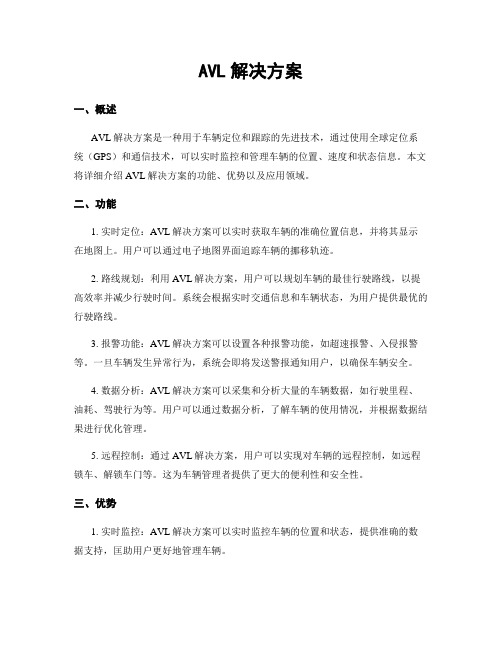 AVL 解决方案

一、概述

AVL 解决方案是一种用于车辆定位和跟踪的先进技术，通过使用全球定位系统（GPS）和通信技术，可以实时监控和管理车辆的位置、速度和状态信息。本文将详细介绍 AVL 解决方案的功能、优势以及应用领域。

二、功能

1. 实时定位：AVL 解决方案可以实时获取车辆的准确位置信息，并将其显示在地图上。用户可以通过电子地图界面追踪车辆的挪移轨迹。

2. 路线规划：利用 AVL 解决方案，用户可以规划车辆的最佳行驶路线，以提高效率并减少行驶时间。系统会根据实时交通信息和车辆状态，为用户提供最优的行驶路线。

3. 报警功能：AVL 解决方案可以设置各种报警功能，如超速报警、入侵报警等。一旦车辆发生异常行为，系统会即将发送警报通知用户，以确保车辆安全。

4. 数据分析：AVL 解决方案可以采集和分析大量的车辆数据，如行驶里程、油耗、驾驶行为等。用户可以通过数据分析，了解车辆的使用情况，并根据数据结果进行优化管理。

5. 远程控制：通过 AVL 解决方案，用户可以实现对车辆的远程控制，如远程锁车、解锁车门等。这为车辆管理者提供了更大的便利性和安全性。

三、优势

1. 实时监控：AVL 解决方案可以实时监控车辆的位置和状态，提供准确的数据支持，匡助用户更好地管理车辆。